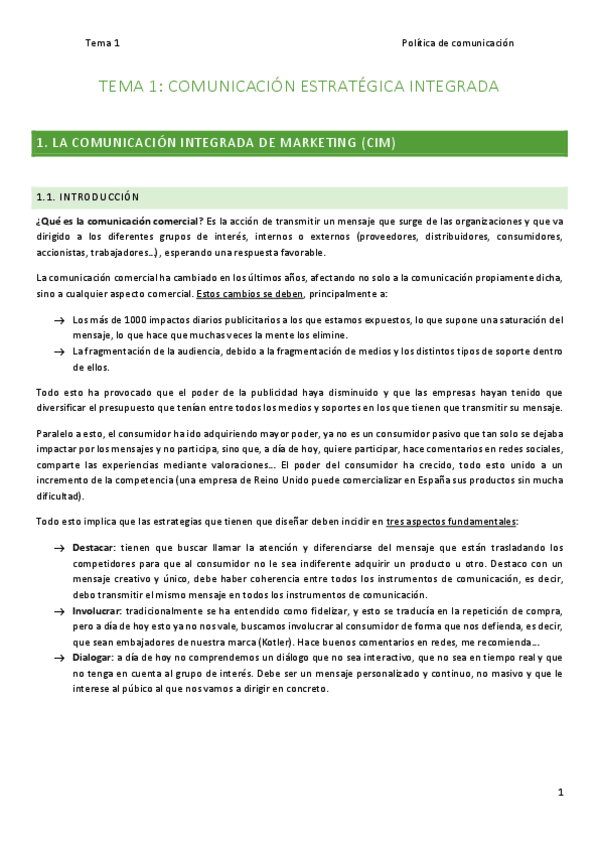 Tema 1

Política de comunicación

TEMA 1: COMUNICACIÓN ESTRATÉGICA INTEGRADA

1. LA COMUNICACIÓN INTEGRADA DE MARKETING (CIM)

1.1. INTRODUCCIÓN

¿Qué es la comunicación comercial? Es la acción de transmitir un mensaje que surge de las organizaciones y que va dirigido a los diferentes grupos de interés, internos o externos (proveedores, distribuidores, consumidores, accionistas, trabajadores…), esperando una respuesta favorable.

La comunicación comercial ha cambiado en los últimos años, afectando no solo a la comunicación propiamente dicha, sino a cualquier aspecto comercial. Estos cambios se deben, principalmente a:

→ Los más de 1000 impactos diarios publicitarios a los que estamos expuestos, lo que supone una saturación del mensaje, lo que hace que muchas veces la mente los elimine.
→ La fragmentación de la audiencia, debido a la fragmentación de medios y los distintos tipos de soporte dentro de ellos.

Todo esto ha provocado que el poder de la publicidad haya disminuido y que las empresas hayan tenido que diversificar el presupuesto que tenían entre todos los medios y soportes en los que tienen que transmitir su mensaje.

Paralelo a esto, el consumidor ha ido adquiriendo mayor poder, ya no es un consumidor pasivo que tan solo se dejaba impactar por los mensajes y no participa, sino que, a día de hoy, quiere participar, hace comentarios en redes sociales, comparte las experiencias mediante valoraciones…. El poder del consumidor ha crecido, todo esto unido a un incremento de la competencia (una empresa de Reino Unido puede comercializar en España sus productos sin mucha dificultad).

Todo esto implica que las estrategias que tienen que diseñar deben incidir en tres aspectos fundamentales:

→ Destacar: tienen que buscar llamar la atención y diferenciarse del mensaje que están trasladando los competidores para que al consumidor no le sea indiferente adquirir un producto u otro. Destaco con un mensaje creativo y único, debe haber coherencia entre todos los instrumentos de comunicación, es decir, debo transmitir el mismo mensaje en todos los instrumentos de comunicación.
→ Involucrar: tradicionalmente se ha entendido como fidelizar, y esto se traducía en la repetición de compra, pero a día de hoy esto ya no nos vale, buscamos involucrar al consumidor de forma que nos defienda, es decir, que sean embajadores de nuestra marca (Kotler). Hace buenos comentarios en redes, me recomienda….
→ Dialogar: a día de hoy no comprendemos un diálogo que no sea interactivo, que no sea en tiempo real y que no tenga en cuenta al grupo de interés. Debe ser un mensaje personalizado y continuo, no masivo y que le interese al púbico al que nos vamos a dirigir en concreto.

1